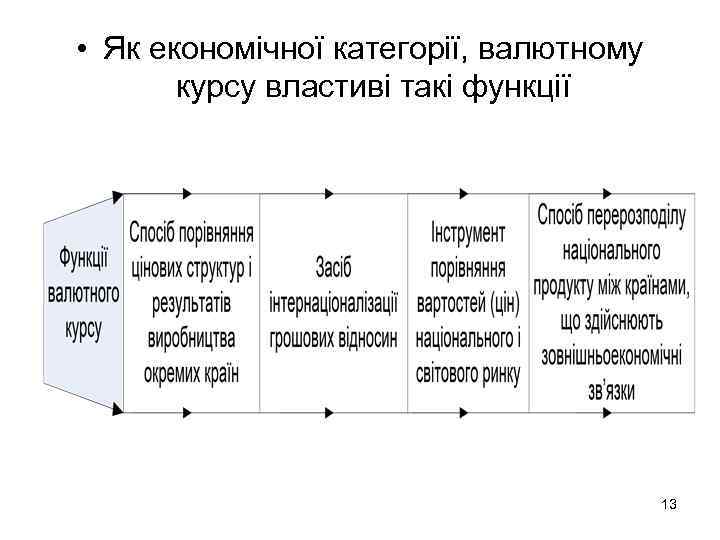 • Як економічної категорії, валютному курсу властиві такі функції

Функції валютного курсу

Спосіб порівняння цінових структур і результатів виробництва окремих країн

Засіб інтернаціоналізації грошових відносин

Інструмент порівняння вартостей (цін) національного і світового ринку

Спосіб перерозподілу національного продукту між країнами, що здійснюють зовнішньоекономічні зв'язки

13